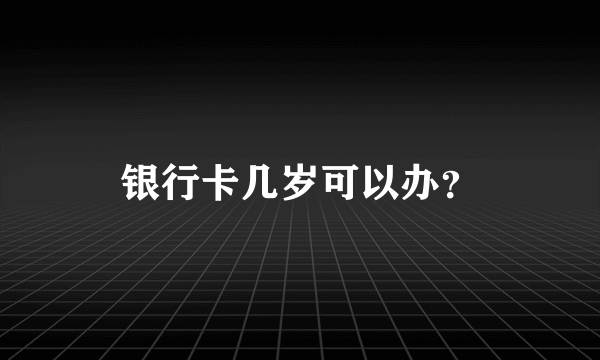 银行卡几岁可以办？